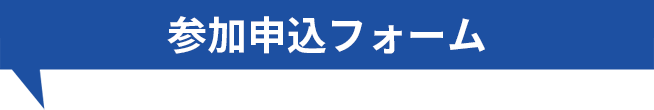 参加申込フォーム